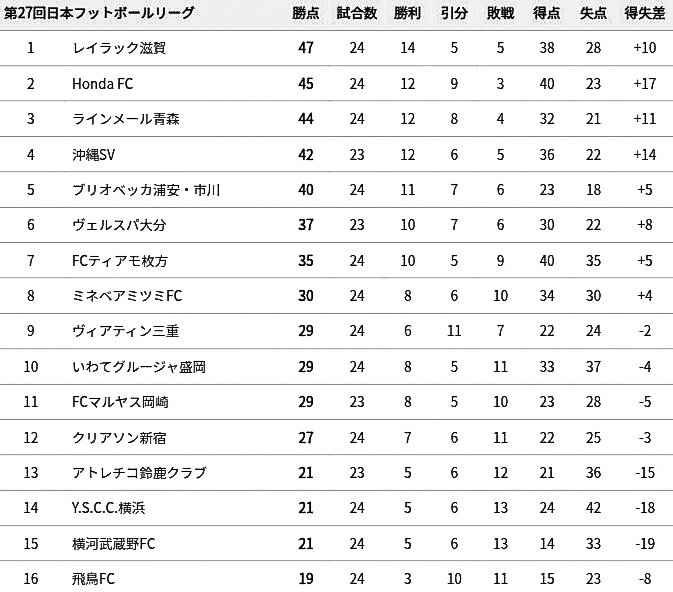 | 第27回日本フットボールリーグ |  | 勝点 | 試合数 | 勝利 | 引分 | 敗戦 | 得点 | 失点 | 得失差 |
|---|---|---|---|---|---|---|---|---|---|
| 1 | レイラック滋賀 | 47 | 24 | 14 | 5 | 5 | 38 | 28 | +10 |
| 2 | Honda FC | 45 | 24 | 12 | 9 | 3 | 40 | 23 | +17 |
| 3 | ラインメール青森 | 44 | 24 | 12 | 8 | 4 | 32 | 21 | +11 |
| 4 | 沖縄SV | 42 | 23 | 12 | 6 | 5 | 36 | 22 | +14 |
| 5 | ブリオベッカ浦安・市川 | 40 | 24 | 11 | 7 | 6 | 23 | 18 | +5 |
| 6 | ヴェルスパ大分 | 37 | 23 | 10 | 7 | 6 | 30 | 22 | +8 |
| 7 | FCティアモ枚方 | 35 | 24 | 10 | 5 | 9 | 40 | 35 | +5 |
| 8 | ミネベアミツミFC | 30 | 24 | 8 | 6 | 10 | 34 | 30 | +4 |
| 9 | ヴィアティン三重 | 29 | 24 | 6 | 11 | 7 | 22 | 24 | -2 |
| 10 | いわてグルージャ盛岡 | 29 | 24 | 8 | 5 | 11 | 33 | 37 | -4 |
| 11 | FCマルヤス岡崎 | 29 | 23 | 8 | 5 | 10 | 23 | 28 | -5 |
| 12 | クリアソン新宿 | 27 | 24 | 7 | 6 | 11 | 22 | 25 | -3 |
| 13 | アトレチコ鈴鹿クラブ | 21 | 23 | 5 | 6 | 12 | 21 | 36 | -15 |
| 14 | Y.S.C.C.横浜 | 21 | 24 | 5 | 6 | 13 | 24 | 42 | -18 |
| 15 | 横河武蔵野FC | 21 | 24 | 5 | 6 | 13 | 14 | 33 | -19 |
| 16 | 飛鳥FC | 19 | 24 | 3 | 10 | 11 | 15 | 23 | -8 |